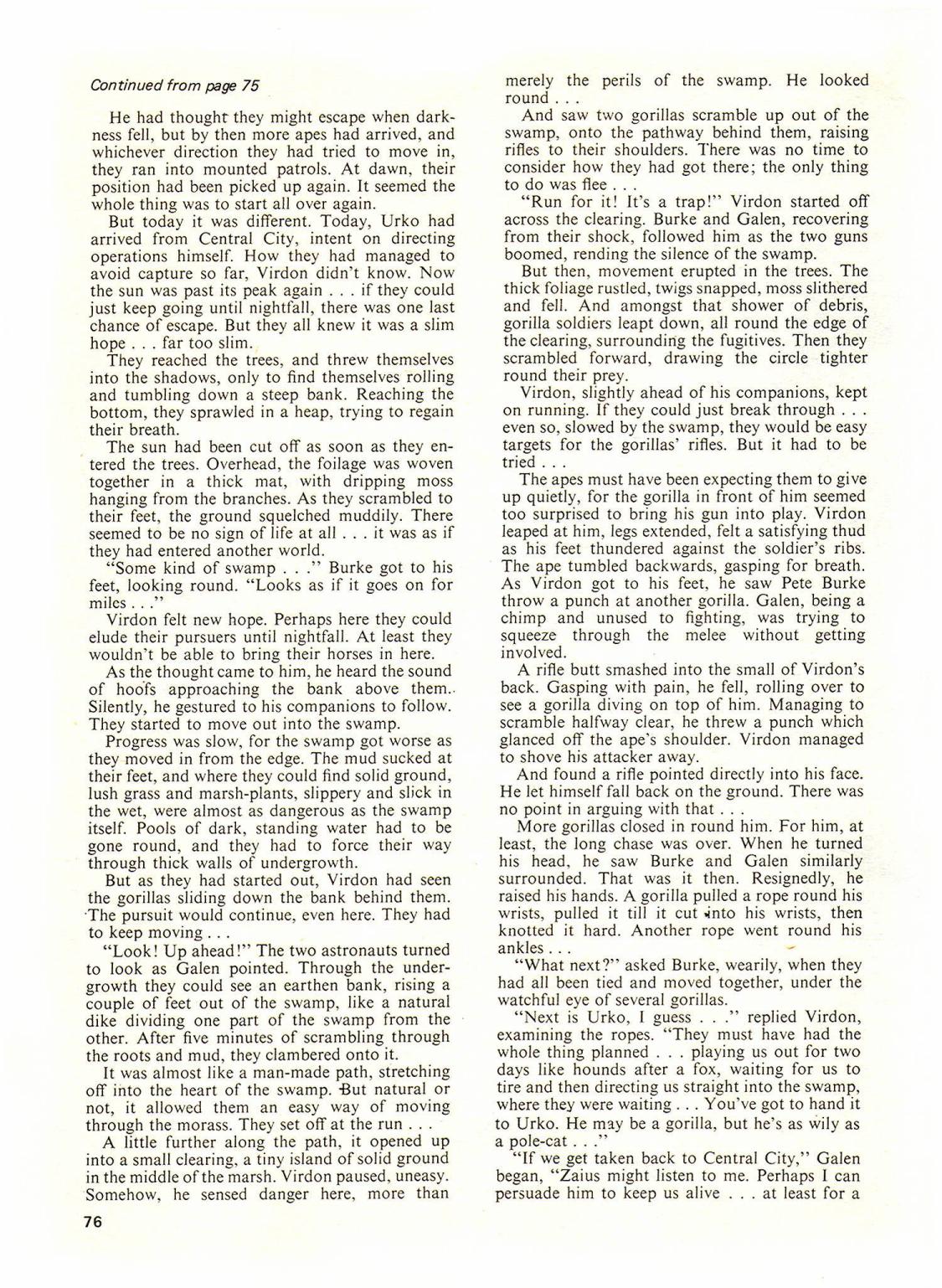 Continued from page 75

He had thought they might escape when darkness fell, but by then more apes had arrived, and whichever direction they had tried to move in, they ran into mounted patrols. At dawn, their position had been picked up again. It seemed the whole thing was to start all over again.

But today it was different. Today, Urko had arrived from Central City, intent on directing operations himself. How they had managed to avoid capture so far, Virdon didn't know. Now the sun was past its peak again . . . if they could just keep going until nightfall, there was one last chance of escape. But they all knew it was a slim hope . . . far too slim.

They reached the trees, and threw themselves into the shadows, only to find themselves rolling and tumbling down a steep bank. Reaching the bottom, they sprawled in a heap, trying to regain their breath.

The sun had been cut off as soon as they entered the trees. Overhead, the foilage was woven together in a thick mat, with dripping moss hanging from the branches. As they scrambled to their feet, the ground squelched muddily. There seemed to be no sign of life at all . . . it was as if they had entered another world.

"Some kind of swamp . . ." Burke got to his feet, looking round. "Looks as if it goes on for miles . . ."

Virdon felt new hope. Perhaps here they could elude their pursuers until nightfall. At least they wouldn't be able to bring their horses in here.

As the thought came to him, he heard the sound of hoofs approaching the bank above them. Silently, he gestured to his companions to follow. They started to move out into the swamp.

Progress was slow, for the swamp got worse as they moved in from the edge. The mud sucked at their feet, and where they could find solid ground, lush grass and marsh-plants, slippery and slick in the wet, were almost as dangerous as the swamp itself. Pools of dark, standing water had to be gone round, and they had to force their way through thick walls of undergrowth.

But as they had started out, Virdon had seen the gorillas sliding down the bank behind them. The pursuit would continue, even here. They had to keep moving . . .

"Look! Up ahead!" The two astronauts turned to look as Galen pointed. Through the undergrowth they could see an earthen bank, rising a couple of feet out of the swamp, like a natural dike dividing one part of the swamp from the other. After five minutes of scrambling through the roots and mud, they clambered onto it.

It was almost like a man-made path, stretching off into the heart of the swamp. But natural or not, it allowed them an easy way of moving through the morass. They set off at the run . . .

A little further along the path, it opened up into a small clearing, a tiny island of solid ground in the middle of the marsh. Virdon paused, uneasy. Somehow, he sensed danger here, more than merely the perils of the swamp. He looked round . . .

And saw two gorillas scramble up out of the swamp, onto the pathway behind them, raising rifles to their shoulders. There was no time to consider how they had got there; the only thing to do was flee . . .

"Run for it! It's a trap!" Virdon started off across the clearing. Burke and Galen, recovering from their shock, followed him as the two guns boomed, rending the silence of the swamp.

But then, movement erupted in the trees. The thick foliage rustled, twigs snapped, moss slithered and fell. And amongst that shower of debris, gorilla soldiers leapt down, all round the edge of the clearing, surrounding the fugitives. Then they scrambled forward, drawing the circle tighter round their prey.

Virdon, slightly ahead of his companions, kept on running. If they could just break through . . . even so, slowed by the swamp, they would be easy targets for the gorillas' rifles. But it had to be tried . . .

The apes must have been expecting them to give up quietly, for the gorilla in front of him seemed too surprised to bring his gun into play. Virdon leaped at him, legs extended, felt a satisfying thud as his feet thundered against the soldier's ribs. The ape tumbled backwards, gasping for breath. As Virdon got to his feet, he saw Pete Burke throw a punch at another gorilla. Galen, being a chimp and unused to fighting, was trying to squeeze through the melee without getting involved.

A rifle butt smashed into the small of Virdon's back. Gasping with pain, he fell, rolling over to see a gorilla diving on top of him. Managing to scramble halfway clear, he threw a punch which glanced off the ape's shoulder. Virdon managed to shove his attacker away.

And found a rifle pointed directly into his face. He let himself fall back on the ground. There was no point in arguing with that . . .

More gorillas closed in round him. For him, at least, the long chase was over. When he turned his head, he saw Burke and Galen similarly surrounded. That was it then. Resignedly, he raised his hands. A gorilla pulled a rope round his wrists, pulled it till it cut into his wrists, then knotted it hard. Another rope went round his ankles . . .

"What next?" asked Burke, wearily, when they had all been tied and moved together, under the watchful eye of several gorillas.

"Next is Urko, I guess . . ." replied Virdon, examining the ropes. "They must have had the whole thing planned . . . playing us out for two days like hounds after a fox, waiting for us to tire and then directing us straight into the swamp, where they were waiting . . . You've got to hand it to Urko. He may be a gorilla, but he's as wily as a pole-cat . . ."

"If we get taken back to Central City," Galen began, "Zaius might listen to me. Perhaps I can persuade him to keep us alive . . . at least for a

76